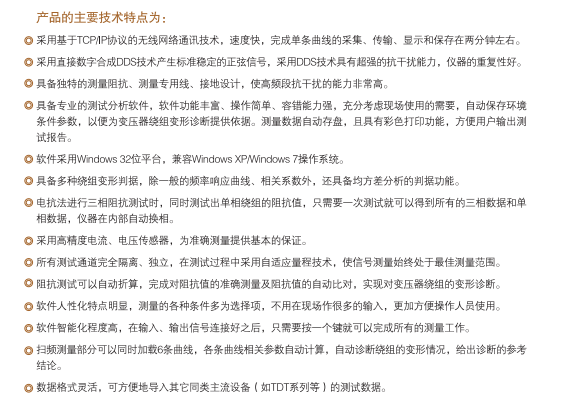 产品的主要技术特点为：

采用基于TCP/IP协议的无线网络通讯技术，速度快，完成单条曲线的采集、传输、显示和保存在两分钟左右。

采用直接数字合成DDS技术产生标准稳定的正弦信号，采用DDS技术具有超强的抗干扰能力，仪器的重复性好。

具备独特的测量阻抗、测量专用线、接地设计，使高频段抗干扰的能力非常高。

具备专业的测试分析软件，软件功能丰富、操作简单、容错能力强，充分考虑现场使用的需要，自动保存环境条件参数，以便为变压器绕组变形诊断提供依据。测量数据自动存盘，且具有彩色打印功能，方便用户输出测试报告。

软件采用Windows 32位平台，兼容Windows XP/Windows 7操作系统。

具备多种绕组变形判据，除一般的频率响应曲线、相关系数外，还具备均方差分析的判据功能。

电抗法进行三相阻抗测试时，同时测试出单相绕组的阻抗值，只需要一次测试就可以得到所有的三相数据和单相数据，仪器在内部自动换相。

采用高精度电流、电压传感器，为准确测量提供基本的保证。

所有测试通道完全隔离、独立，在测试过程中采用自适应量程技术，使信号测量始终处于最佳测量范围。

阻抗测试可以自动折算，完成对阻抗值的准确测量及阻抗值的自动比对，实现对变压器绕组的变形诊断。

软件人性化特点明显，测量的各种条件多为选择项，不用在现场作很多的输入，更加方便操作人员使用。

软件智能化程度高，在输入、输出信号连接好之后，只需要按一个键就可以完成所有的测量工作。

扫频测量部分可以同时加载6条曲线，各条曲线相关参数自动计算，自动诊断绕组的变形情况，给出诊断的参考结论。

数据格式灵活，可方便地导入其它同类主流设备（如TDT系列等）的测试数据。